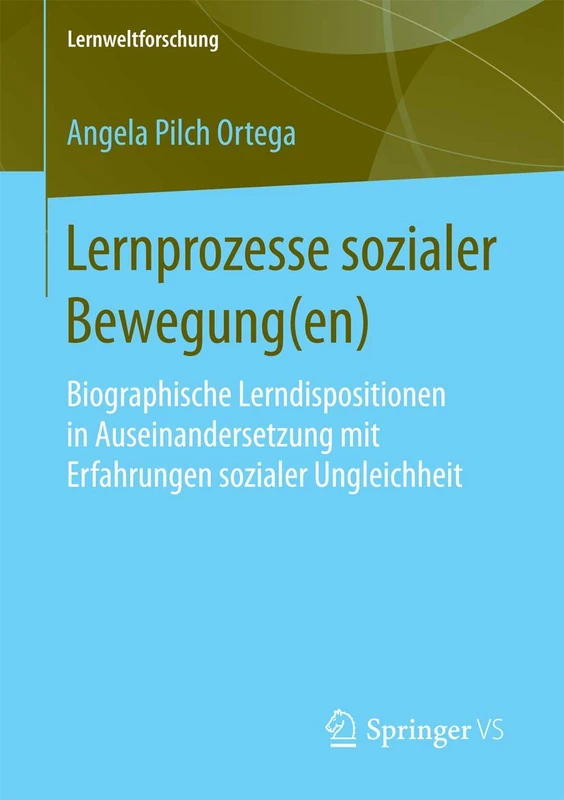 Lernweltforschung

Angela Pilch Ortega

Lernprozesse sozialer Bewegung(en)

Biographische Lerndispositionen in Auseinandersetzung mit Erfahrungen sozialer Ungleichheit

Springer VS